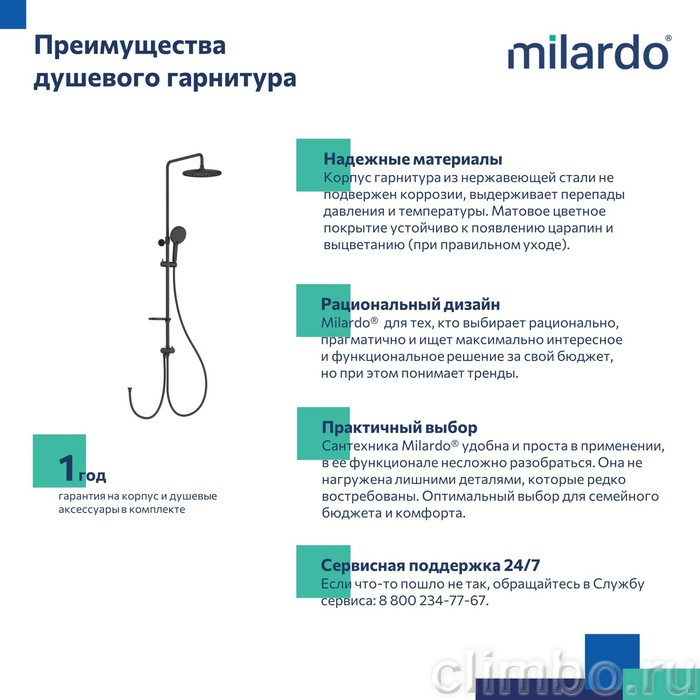 Преимущества душевого гарнитура

milardo®

1 год
гарантия на корпус и душевые аксессуары в комплекте

Надежные материалы
Корпус гарнитура из нержавеющей стали не подвержен коррозии, выдерживает перепады давления и температуры. Матовое цветное покрытие устойчиво к появлению царапин и выцветанию (при правильном уходе).

Рациональный дизайн
Milardo® для тех, кто выбирает рационально, прагматично и ищет максимально интересное и функциональное решение за свой бюджет, но при этом понимает тренды.

Практичный выбор
Сантехника Milardo® удобна и проста в применении, в ее функционале несложно разобраться. Она не нагружена лишними деталями, которые редко востребованы. Оптимальный выбор для семейного бюджета и комфорта.

Сервисная поддержка 24/7
Если что-то пошло не так, обращайтесь в Службу сервиса: 8 800 234-77-67.

climbo.ru